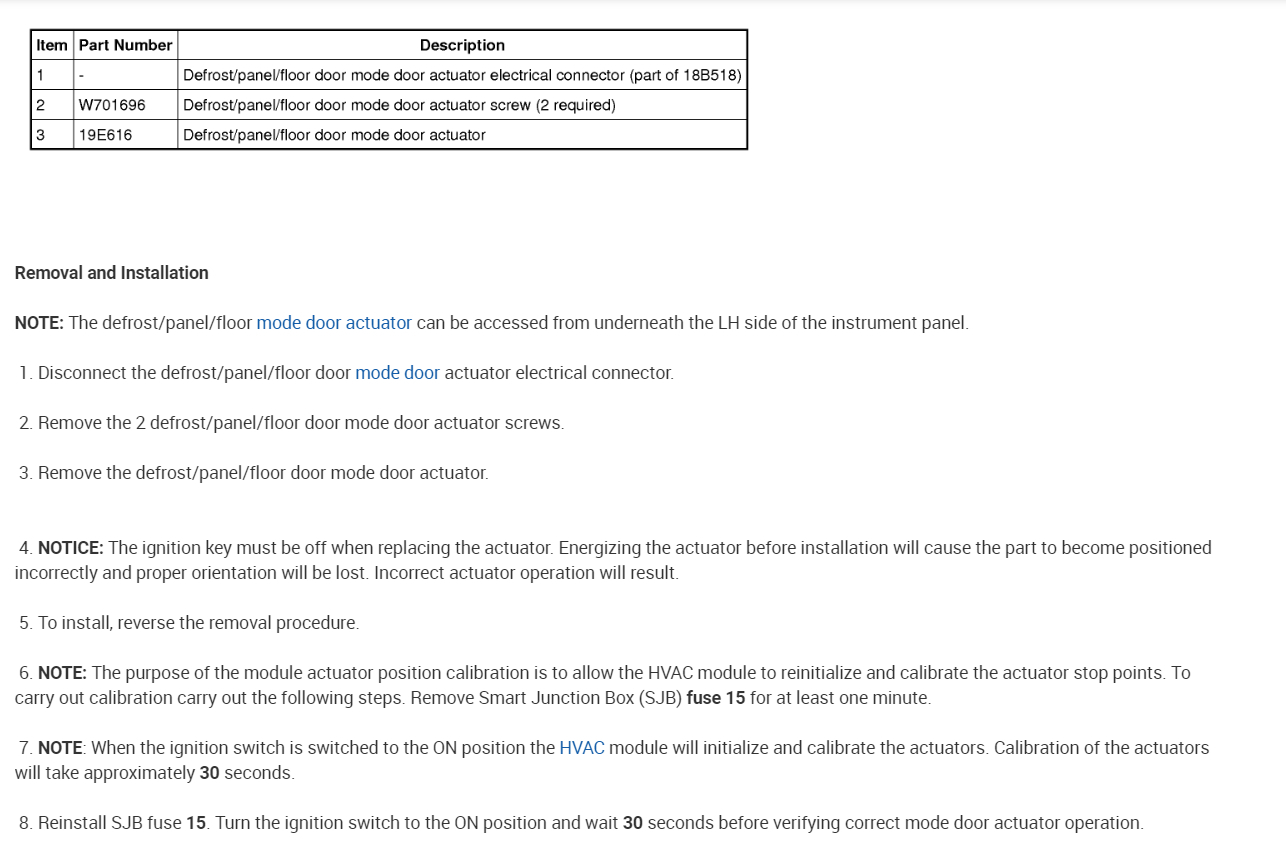 | Item | Part Number | Description |
|---|---|---|
| 1 | - | Defrost/panel/floor door mode door actuator electrical connector (part of 18B518) |
| 2 | W701696 | Defrost/panel/floor door mode door actuator screw (2 required) |
| 3 | 19E616 | Defrost/panel/floor door mode door actuator |

Removal and Installation

NOTE: The defrost/panel/floor mode door actuator can be accessed from underneath the LH side of the instrument panel.

1. Disconnect the defrost/panel/floor door mode door actuator electrical connector.

2. Remove the 2 defrost/panel/floor door mode door actuator screws.

3. Remove the defrost/panel/floor door mode door actuator.

4. NOTICE: The ignition key must be off when replacing the actuator. Energizing the actuator before installation will cause the part to become positioned incorrectly and proper orientation will be lost. Incorrect actuator operation will result.

5. To install, reverse the removal procedure.

6. NOTE: The purpose of the module actuator position calibration is to allow the HVAC module to reinitialize and calibrate the actuator stop points. To carry out calibration carry out the following steps. Remove Smart Junction Box (SJB) fuse 15 for at least one minute.

7. NOTE: When the ignition switch is switched to the ON position the HVAC module will initialize and calibrate the actuators. Calibration of the actuators will take approximately 30 seconds.

8. Reinstall SJB fuse 15. Turn the ignition switch to the ON position and wait 30 seconds before verifying correct mode door actuator operation.